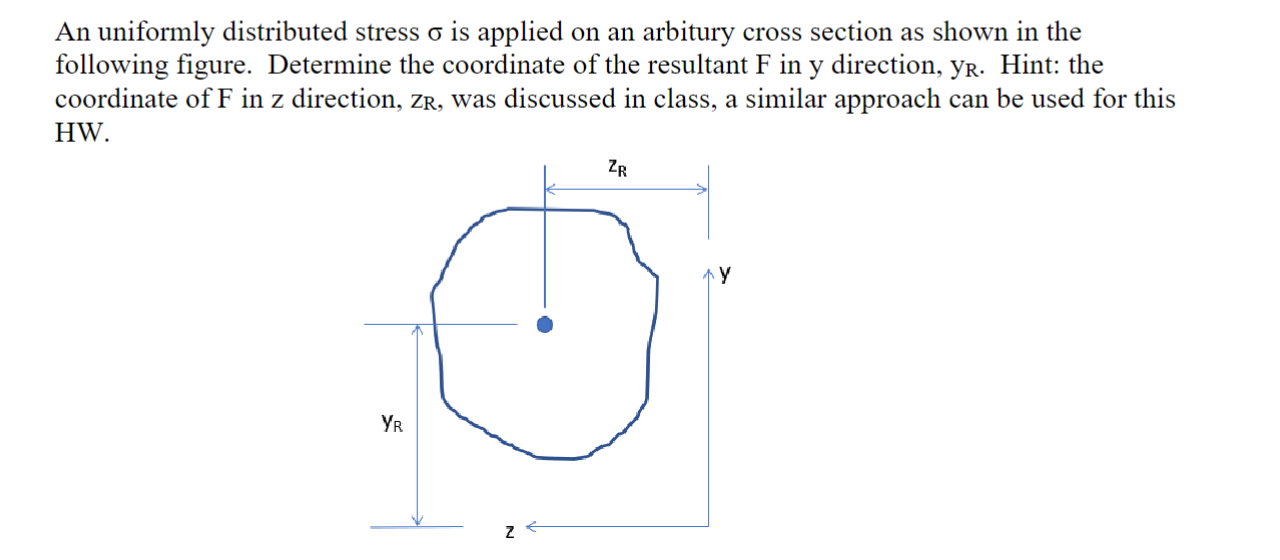 An uniformly distributed stress σ is applied on an arbitury cross section as shown in the following figure. Determine the coordinate of the resultant F in y direction, $y_R$. Hint: the coordinate of F in z direction, $z_R$, was discussed in class, a similar approach can be used for this HW.

$z_R$

y

$y_R$

z